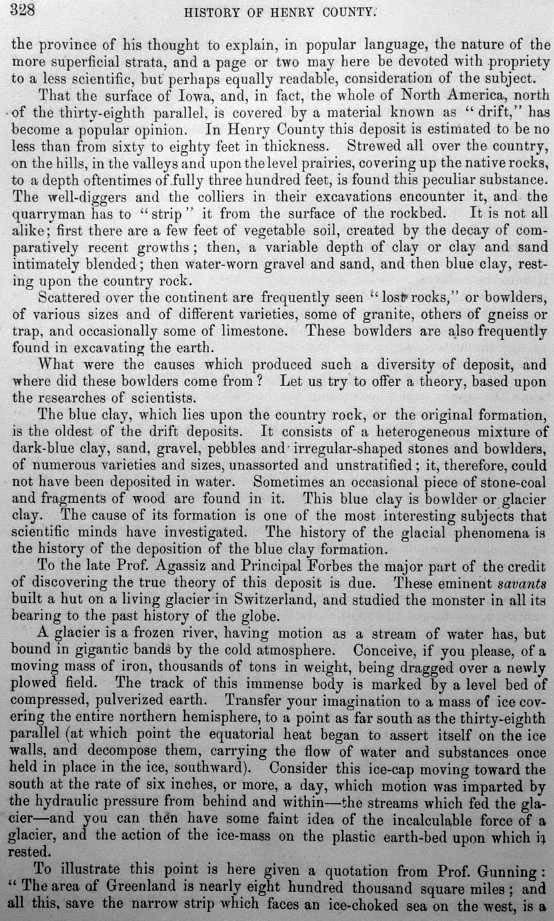 328 HISTORY OF HENRY COUNTY.

the province of his thought to explain, in popular language, the nature of the more superficial strata, and a page or two may here be devoted with propriety to a less scientific, but perhaps equally readable, consideration of the subject.

That the surface of Iowa, and, in fact, the whole of North America, north of the thirty-eighth parallel, is covered by a material known as "drift," has become a popular opinion. In Henry County this deposit is estimated to be no less than from sixty to eighty feet in thickness. Strewed all over the country, on the hills, in the valleys and upon the level prairies, covering up the native rocks, to a depth oftentimes of fully three hundred feet, is found this peculiar substance. The well-diggers and the colliers in their excavations encounter it, and the quarryman has to "strip" it from the surface of the rockbed. It is not all alike; first there are a few feet of vegetable soil, created by the decay of comparatively recent growths; then, a variable depth of clay or clay and sand intimately blended; then water-worn gravel and sand, and then blue clay, resting upon the country rock.

Scattered over the continent are frequently seen "lost rocks," or bowlders, of various sizes and of different varieties, some of granite, others of gneiss or trap, and occasionally some of limestone. These bowlders are also frequently found in excavating the earth.

What were the causes which produced such a diversity of deposit, and where did these bowlders come from? Let us try to offer a theory, based upon the researches of scientists.

The blue clay, which lies upon the country rock, or the original formation, is the oldest of the drift deposits. It consists of a heterogeneous mixture of dark-blue clay, sand, gravel, pebbles and irregular-shaped stones and bowlders, of numerous varieties and sizes, unassorted and unstratified; it, therefore, could not have been deposited in water. Sometimes an occasional piece of stone-coal and fragments of wood are found in it. This blue clay is bowlder or glacier clay. The cause of its formation is one of the most interesting subjects that scientific minds have investigated. The history of the glacial phenomena is the history of the deposition of the blue clay formation.

To the late Prof. Agassiz and Principal Forbes the major part of the credit of discovering the true theory of this deposit is due. These eminent savants built a hut on a living glacier in Switzerland, and studied the monster in all its bearing to the past history of the globe.

A glacier is a frozen river, having motion as a stream of water has, but bound in gigantic bands by the cold atmosphere. Conceive, if you please, of a moving mass of iron, thousands of tons in weight, being dragged over a newly plowed field. The track of this immense body is marked by a level bed of compressed, pulverized earth. Transfer your imagination to a mass of ice covering the entire northern hemisphere, to a point as far south as the thirty-eighth parallel (at which point the equatorial heat began to assert itself on the ice walls, and decompose them, carrying the flow of water and substances once held in place in the ice, southward). Consider this ice-cap moving toward the south at the rate of six inches, or more, a day, which motion was imparted by the hydraulic pressure from behind and within—the streams which fed the glacier—and you can then have some faint idea of the incalculable force of a glacier, and the action of the ice-mass on the plastic earth-bed upon which it rested.

To illustrate this point is here given a quotation from Prof. Gunning: "The area of Greenland is nearly eight hundred thousand square miles; and all this, save the narrow strip which faces an ice-choked sea on the west, is a